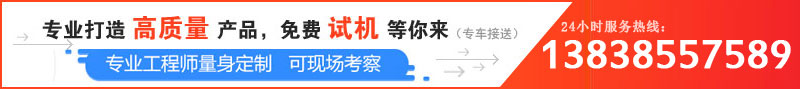 专业打造 高质量 产品，免费 试机 等你来（专车接送）

专业工程师量身定制 可现场考察

24小时服务热线：
13838557589